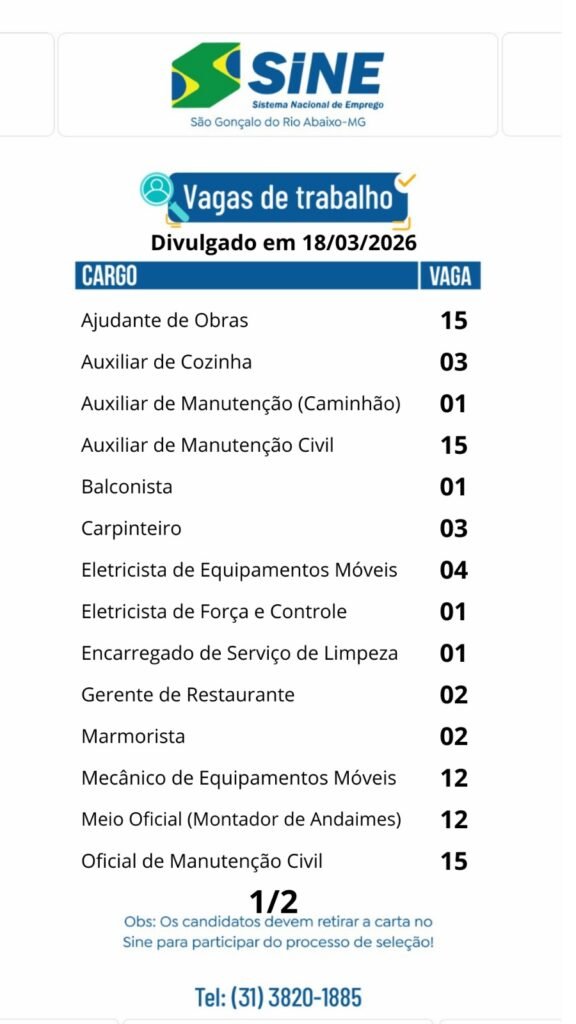 SINE
Sistema Nacional de Emprego
São Gonçalo do Rio Abaixo-MG

Vagas de trabalho

Divulgado em 18/03/2026

| CARGO | VAGA |
|---|---|
| Ajudante de Obras | 15 |
| Auxiliar de Cozinha | 03 |
| Auxiliar de Manutenção (Caminhão) | 01 |
| Auxiliar de Manutenção Civil | 15 |
| Balconista | 01 |
| Carpinteiro | 03 |
| Eletricista de Equipamentos Móveis | 04 |
| Eletricista de Força e Controle | 01 |
| Encarregado de Serviço de Limpeza | 01 |
| Gerente de Restaurante | 02 |
| Marmorista | 02 |
| Mecânico de Equipamentos Móveis | 12 |
| Meio Oficial (Montador de Andaimes) | 12 |
| Oficial de Manutenção Civil | 15 |

1/2

Obs: Os candidatos devem retirar a carta no Sine para participar do processo de seleção!

Tel: (31) 3820-1885